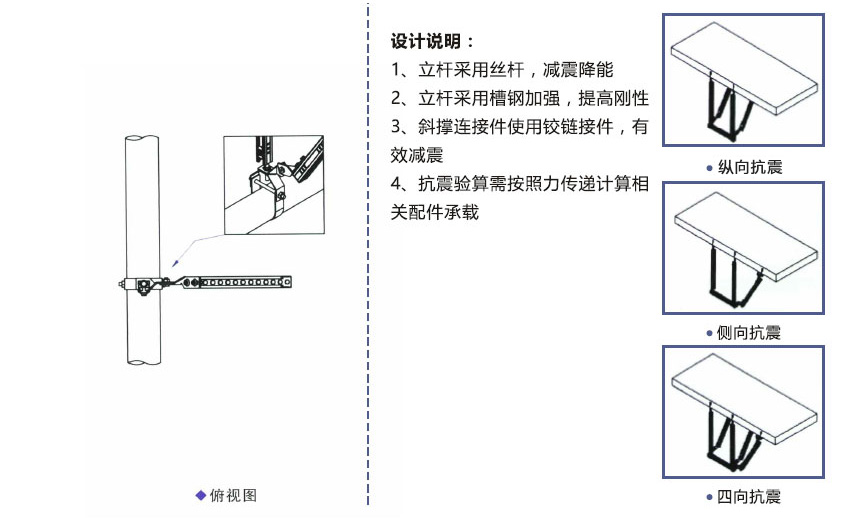 ◆俯视图

设计说明：

1、立杆采用丝杆，减震降能

2、立杆采用槽钢加强，提高刚性

3、斜撑连接件使用铰链接件，有效减震

4、抗震验算需按照力传递计算相关配件承载

• 纵向抗震

• 侧向抗震

• 四向抗震